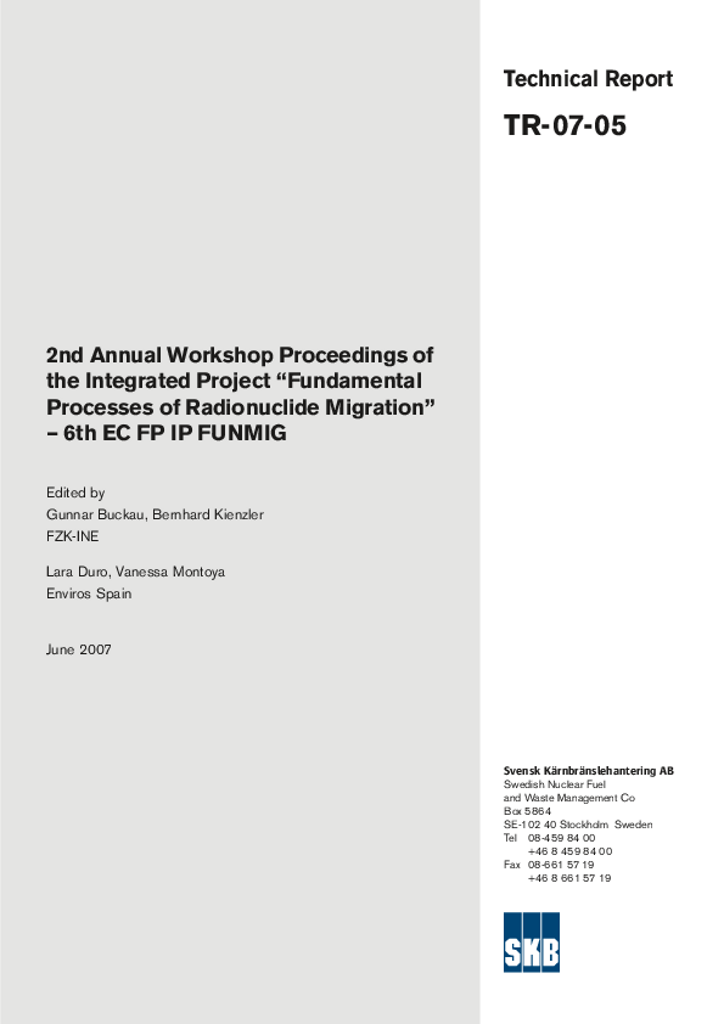 Technical Report

TR-07-05

2nd Annual Workshop Proceedings of the Integrated Project "Fundamental Processes of Radionuclide Migration" – 6th EC FP IP FUNMIG

Edited by
Gunnar Buckau, Bernhard Kienzler
FZK-INE

Lara Duro, Vanessa Montoya
Enviros Spain

June 2007

Svensk Kärnbränslehantering AB
Swedish Nuclear Fuel
and Waste Management Co
Box 5864
SE-102 40 Stockholm Sweden
Tel 08-459 84 00
+46 8 459 84 00
Fax 08-661 57 19
+46 8 661 57 19

SKB